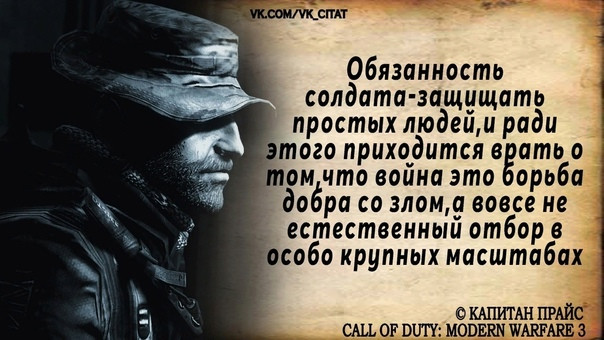 VK.COM/VK_CITAT

Обязанность солдата-защищать простых людей,и ради этого приходится врать о том,что война это борьба добра со злом,а вовсе не естественный отбор в особо крупных масштабах

© КАПИТАН ПРАЙС
CALL OF DUTY: MODERN WARFARE 3